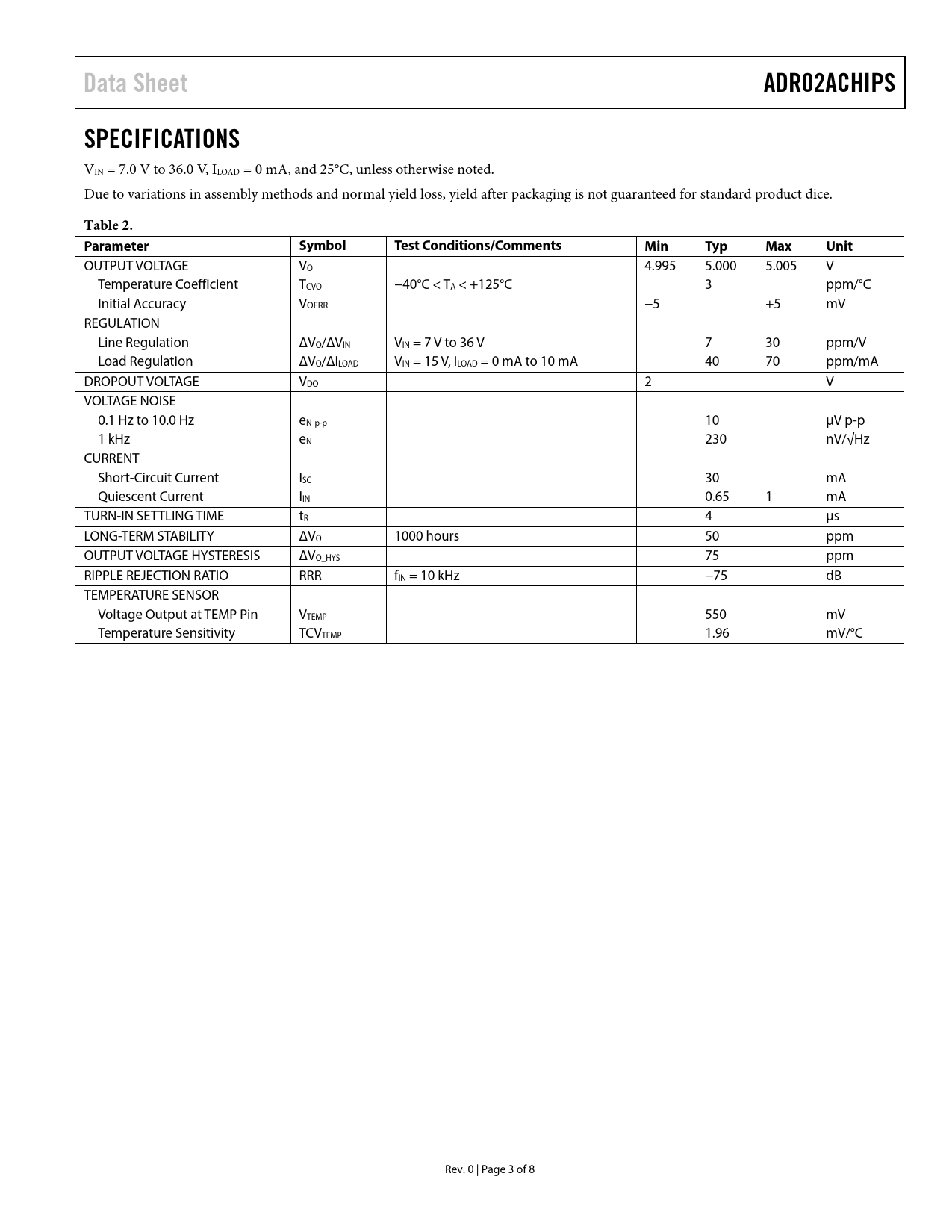 Data Sheet

ADR02ACHIPS

SPECIFICATIONS

$V_{IN}$ = 7.0 V to 36.0 V, $I_{LOAD}$ = 0 mA, and 25°C, unless otherwise noted.

Due to variations in assembly methods and normal yield loss, yield after packaging is not guaranteed for standard product dice.

Table 2.

| Parameter | Symbol | Test Conditions/Comments | Min | Typ | Max | Unit |
|---|---|---|---|---|---|---|
| OUTPUT VOLTAGE | $V_O$ | | 4.995 | 5.000 | 5.005 | V |
| Temperature Coefficient | $T_{CVO}$ | −40°C < $T_A$ < +125°C | | 3 | | ppm/°C |
| Initial Accuracy | $V_{OERR}$ | | −5 | | +5 | mV |
| REGULATION | | | | | | |
| Line Regulation | $\Delta V_O/\Delta V_{IN}$ | $V_{IN}$ = 7 V to 36 V | | 7 | 30 | ppm/V |
| Load Regulation | $\Delta V_O/\Delta I_{LOAD}$ | $V_{IN}$ = 15 V, $I_{LOAD}$ = 0 mA to 10 mA | | 40 | 70 | ppm/mA |
| DROPOUT VOLTAGE | $V_{DO}$ | | 2 | | | V |
| VOLTAGE NOISE | | | | | | |
| 0.1 Hz to 10.0 Hz | $e_{N\ p\text{-}p}$ | | | 10 | | μV p-p |
| 1 kHz | $e_N$ | | | 230 | | nV/√Hz |
| CURRENT | | | | | | |
| Short-Circuit Current | $I_{SC}$ | | | 30 | | mA |
| Quiescent Current | $I_{IN}$ | | | 0.65 | 1 | mA |
| TURN-IN SETTLING TIME | $t_R$ | | | 4 | | μs |
| LONG-TERM STABILITY | $\Delta V_O$ | 1000 hours | | 50 | | ppm |
| OUTPUT VOLTAGE HYSTERESIS | $\Delta V_{O\_HYS}$ | | | 75 | | ppm |
| RIPPLE REJECTION RATIO | RRR | $f_{IN}$ = 10 kHz | | −75 | | dB |
| TEMPERATURE SENSOR | | | | | | |
| Voltage Output at TEMP Pin | $V_{TEMP}$ | | | 550 | | mV |
| Temperature Sensitivity | $TCV_{TEMP}$ | | | 1.96 | | mV/°C |

Rev. 0 | Page 3 of 8